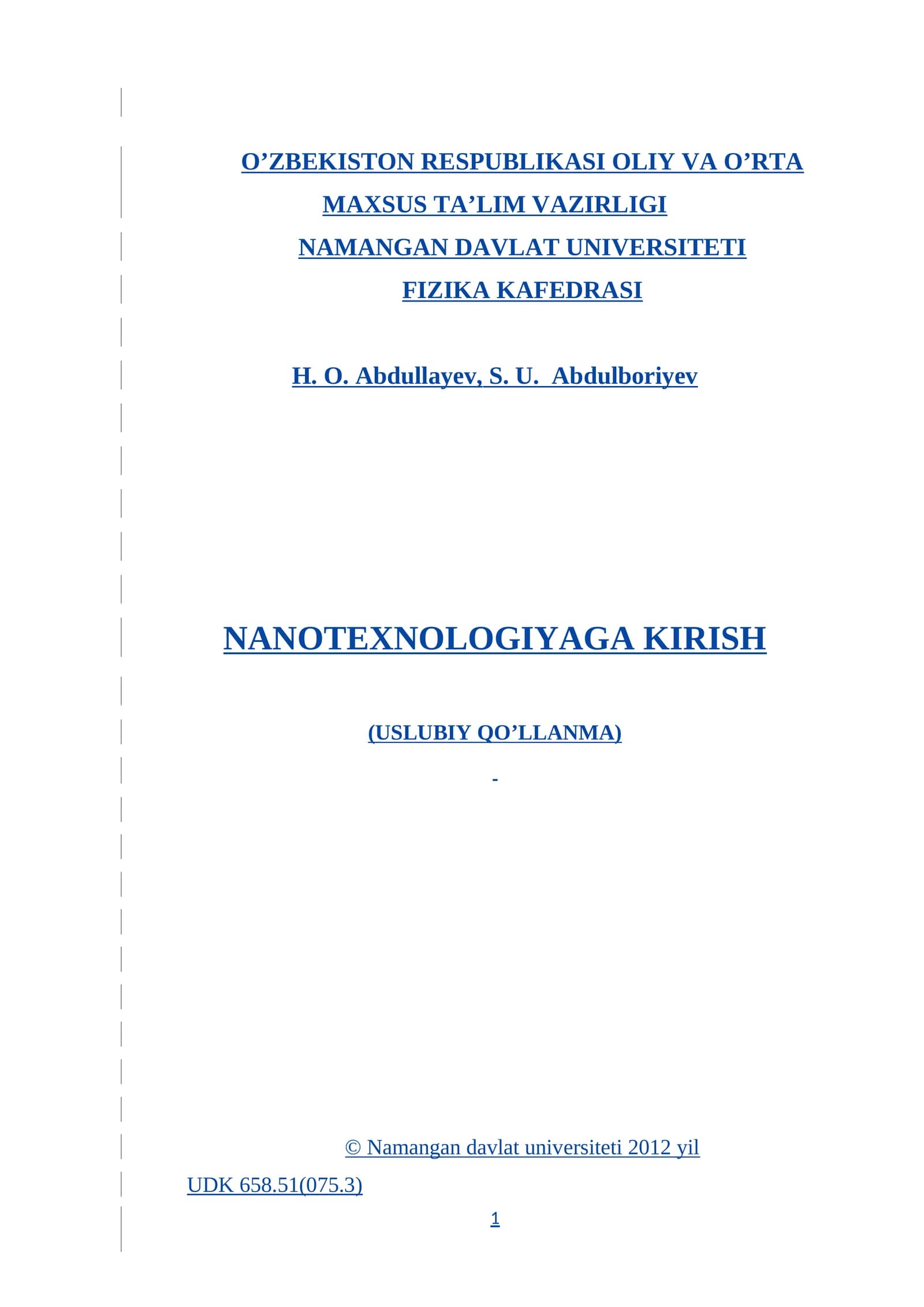 O’ZBEKISTON RESPUBLIKASI OLIY VA O’RTA MAXSUS TA’LIM VAZIRLIGI
NAMANGAN DAVLAT UNIVERSITETI
FIZIKA KAFEDRASI

H. O. Abdullayev, S. U. Abdulboriyev

NANOTEXNOLOGIYAGA KIRISH

(USLUBIY QO’LLANMA)

-

© Namangan davlat universiteti 2012 yil

UDK 658.51(075.3)

1